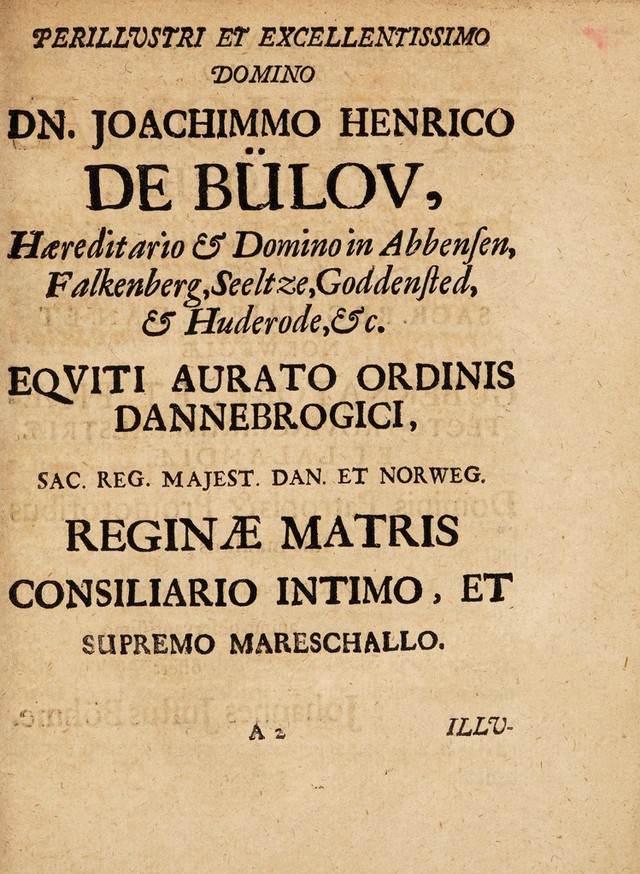 PERILLVSTRI ET EXCELLENTISSIMO
DOMINO
DN. JOACHIMMO HENRICO
DE BÜLOV,
Hæreditario & Domino in Abbensen, Falkenberg, Seeltze, Goddensted, & Huderode, &c.
EQVITI AURATO ORDINIS DANNEBROGICI,
SAC. REG. MAJEST. DAN. ET NORWEG.
REGINÆ MATRIS
CONSILIARIO INTIMO, ET
SUPREMO MARESCHALLO.

A 2 ILLV-